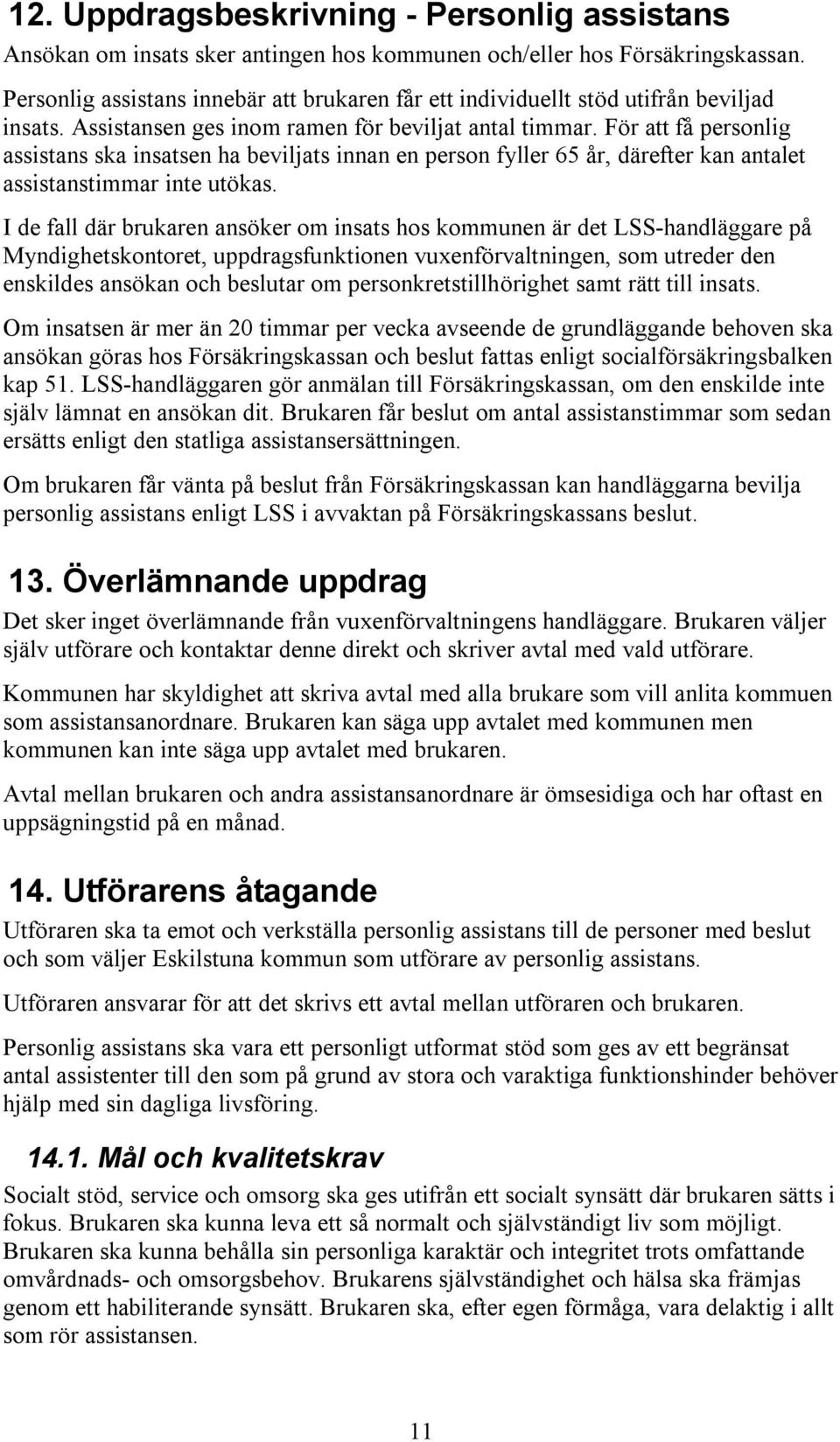 12. Uppdragsbeskrivning - Personlig assistans

Ansökan om insats sker antingen hos kommunen och/eller hos Försäkringskassan.

Personlig assistans innebär att brukaren får ett individuellt stöd utifrån beviljad insats. Assistansen ges inom ramen för beviljat antal timmar. För att få personlig assistans ska insatsen ha beviljats innan en person fyller 65 år, därefter kan antalet assistanstimmar inte utökas.

I de fall där brukaren ansöker om insats hos kommunen är det LSS-handläggare på Myndighetskontoret, uppdragsfunktionen vuxenförvaltningen, som utreder den enskildes ansökan och beslutar om personkretstillhörighet samt rätt till insats.

Om insatsen är mer än 20 timmar per vecka avseende de grundläggande behoven ska ansökan göras hos Försäkringskassan och beslut fattas enligt socialförsäkringsbalken kap 51. LSS-handläggaren gör anmälan till Försäkringskassan, om den enskilde inte själv lämnat en ansökan dit. Brukaren får beslut om antal assistanstimmar som sedan ersätts enligt den statliga assistansersättningen.

Om brukaren får vänta på beslut från Försäkringskassan kan handläggarna bevilja personlig assistans enligt LSS i avvaktan på Försäkringskassans beslut.

13. Överlämnande uppdrag

Det sker inget överlämnande från vuxenförvaltningens handläggare. Brukaren väljer själv utförare och kontaktar denne direkt och skriver avtal med vald utförare.

Kommunen har skyldighet att skriva avtal med alla brukare som vill anlita kommuen som assistansanordnare. Brukaren kan säga upp avtalet med kommunen men kommunen kan inte säga upp avtalet med brukaren.

Avtal mellan brukaren och andra assistansanordnare är ömsesidiga och har oftast en uppsägningstid på en månad.

14. Utförarens åtagande

Utföraren ska ta emot och verkställa personlig assistans till de personer med beslut och som väljer Eskilstuna kommun som utförare av personlig assistans.

Utföraren ansvarar för att det skrivs ett avtal mellan utföraren och brukaren.

Personlig assistans ska vara ett personligt utformat stöd som ges av ett begränsat antal assistenter till den som på grund av stora och varaktiga funktionshinder behöver hjälp med sin dagliga livsföring.

14.1. Mål och kvalitetskrav

Socialt stöd, service och omsorg ska ges utifrån ett socialt synsätt där brukaren sätts i fokus. Brukaren ska kunna leva ett så normalt och självständigt liv som möjligt. Brukaren ska kunna behålla sin personliga karaktär och integritet trots omfattande omvårdnads- och omsorgsbehov. Brukarens självständighet och hälsa ska främjas genom ett habiliterande synsätt. Brukaren ska, efter egen förmåga, vara delaktig i allt som rör assistansen.

11